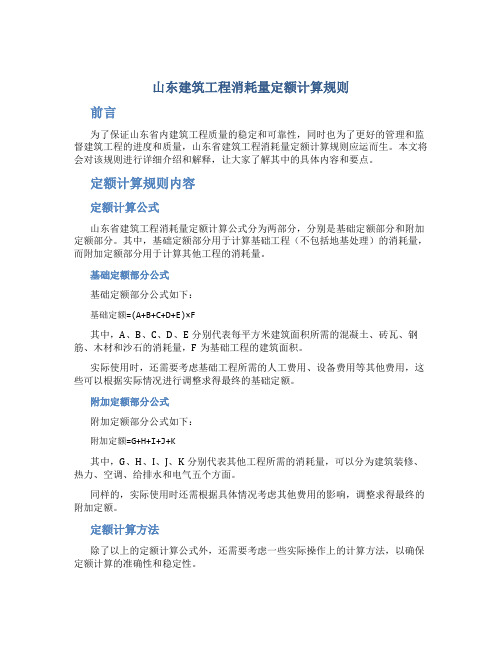 山东建筑工程消耗量定额计算规则

前言

为了保证山东省内建筑工程质量的稳定和可靠性，同时也为了更好的管理和监督建筑工程的进度和质量，山东省建筑工程消耗量定额计算规则应运而生。本文将会对该规则进行详细介绍和解释，让大家了解其中的具体内容和要点。

定额计算规则内容

定额计算公式

山东省建筑工程消耗量定额计算公式分为两部分，分别是基础定额部分和附加定额部分。其中，基础定额部分用于计算基础工程（不包括地基处理）的消耗量，而附加定额部分用于计算其他工程的消耗量。

基础定额部分公式

基础定额部分公式如下：

基础定额=(A+B+C+D+E)×F

其中，A、B、C、D、E 分别代表每平方米建筑面积所需的混凝土、砖瓦、钢筋、木材和沙石的消耗量，F 为基础工程的建筑面积。

实际使用时，还需要考虑基础工程所需的人工费用、设备费用等其他费用，这些可以根据实际情况进行调整求得最终的基础定额。

附加定额部分公式

附加定额部分公式如下：

附加定额=G+H+I+J+K

其中，G、H、I、J、K 分别代表其他工程所需的消耗量，可以分为建筑装修、热力、空调、给排水和电气五个方面。

同样的，实际使用时还需根据具体情况考虑其他费用的影响，调整求得最终的附加定额。

定额计算方法

除了以上的定额计算公式外，还需要考虑一些实际操作上的计算方法，以确保定额计算的准确性和稳定性。